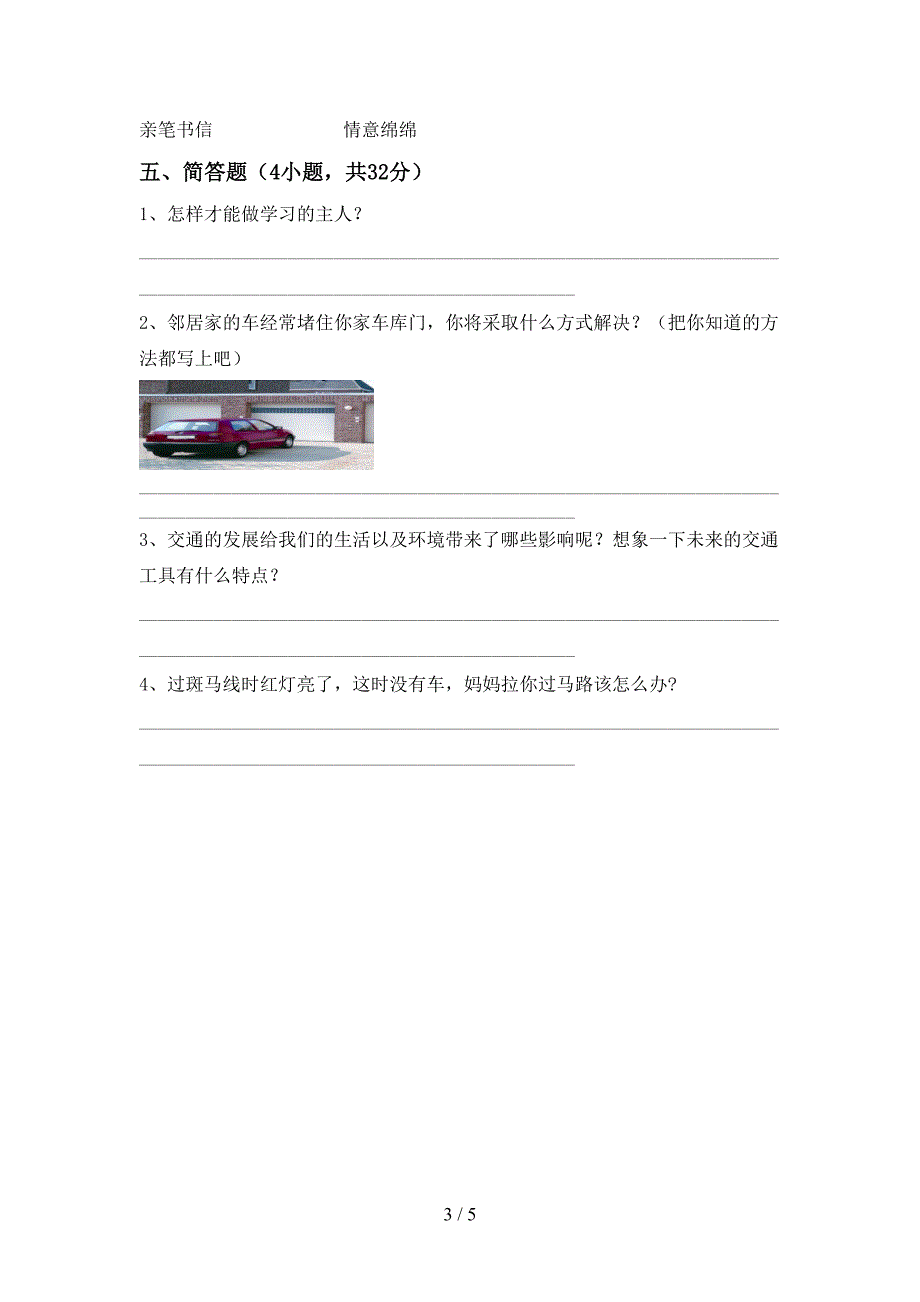 亲笔书信　　　　　　情意绵绵

五、简答题（4小题，共32分）

1、怎样才能做学习的主人？

2、邻居家的车经常堵住你家车库门，你将采取什么方式解决？（把你知道的方法都写上吧）

3、交通的发展给我们的生活以及环境带来了哪些影响呢？想象一下未来的交通工具有什么特点？

4、过斑马线时红灯亮了，这时没有车，妈妈拉你过马路该怎么办?

3 / 5